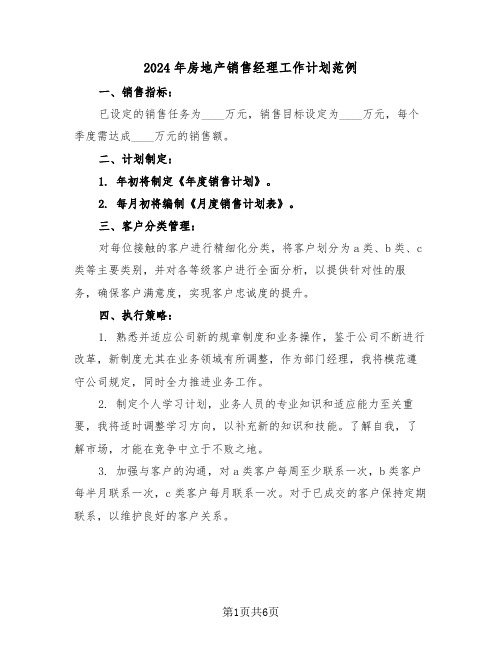 2024年房地产销售经理工作计划范例

一、销售指标：

已设定的销售任务为____万元，销售目标设定为____万元，每个季度需达成____万元的销售额。

二、计划制定：

1. 年初将制定《年度销售计划》。

2. 每月初将编制《月度销售计划表》。

三、客户分类管理：

对每位接触的客户进行精细化分类，将客户划分为a类、b类、c类等主要类别，并对各等级客户进行全面分析，以提供针对性的服务，确保客户满意度，实现客户忠诚度的提升。

四、执行策略：

1. 熟悉并适应公司新的规章制度和业务操作，鉴于公司不断进行改革，新制度尤其在业务领域有所调整，作为部门经理，我将模范遵守公司规定，同时全力推进业务工作。

2. 制定个人学习计划，业务人员的专业知识和适应能力至关重要，我将适时调整学习方向，以补充新的知识和技能。了解自我，了解市场，才能在竞争中立于不败之地。

3. 加强与客户的沟通，对a类客户每周至少联系一次，b类客户每半月联系一次，c类客户每月联系一次。对于已成交的客户保持定期联系，以维护良好的客户关系。

第1页共6页